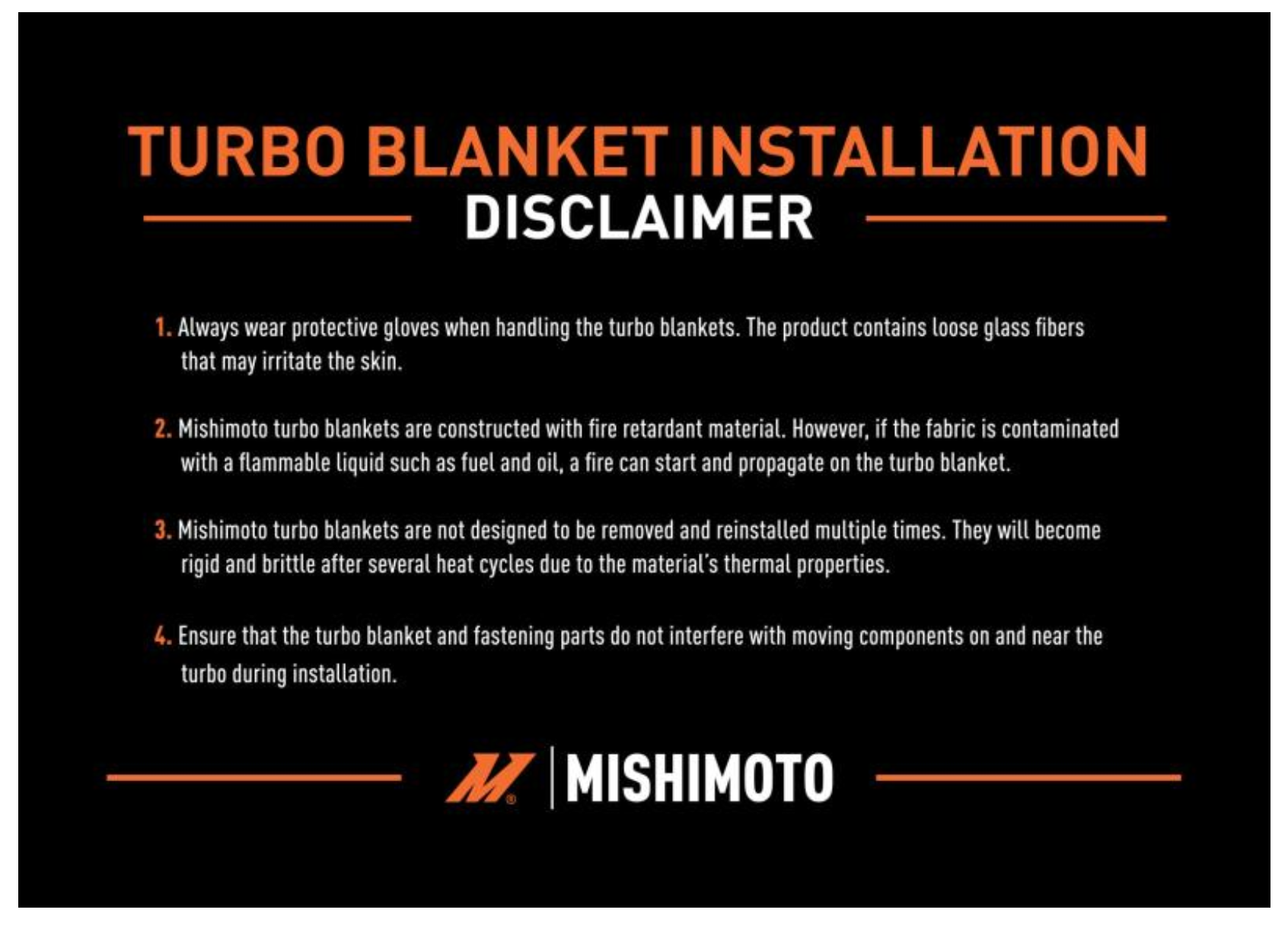 TURBO BLANKET INSTALLATION
DISCLAIMER

1. Always wear protective gloves when handling the turbo blankets. The product contains loose glass fibers that may irritate the skin.

2. Mishimoto turbo blankets are constructed with fire retardant material. However, if the fabric is contaminated with a flammable liquid such as fuel and oil, a fire can start and propagate on the turbo blanket.

3. Mishimoto turbo blankets are not designed to be removed and reinstalled multiple times. They will become rigid and brittle after several heat cycles due to the material's thermal properties.

4. Ensure that the turbo blanket and fastening parts do not interfere with moving components on and near the turbo during installation.

MISHIMOTO